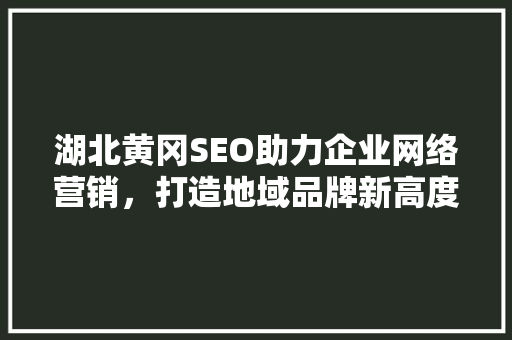 湖北黄冈SEO助力企业网络营销，打造地域品牌新高度